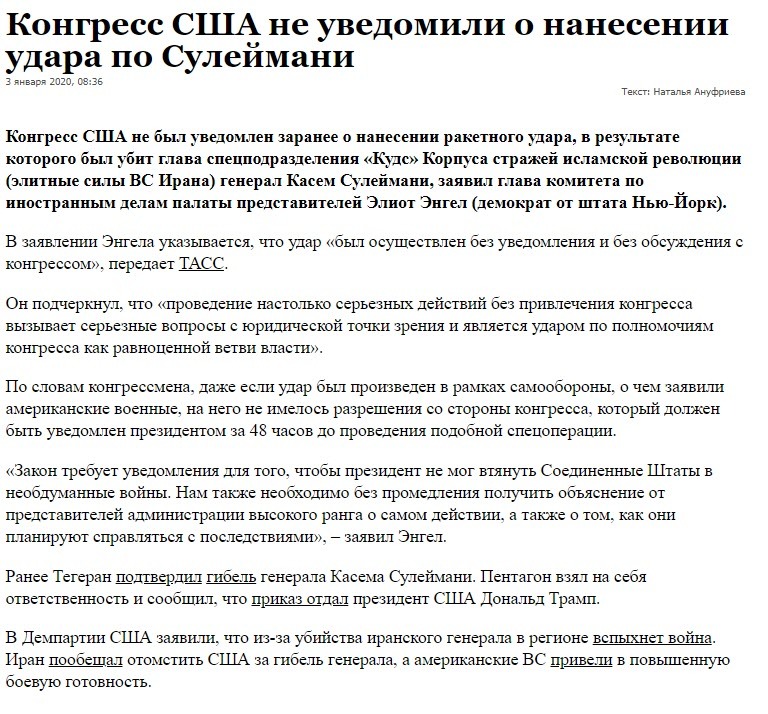 Конгресс США не уведомили о нанесении удара по Сулеймани

3 января 2020, 08:36

Текст: Наталья Ануфриева

Конгресс США не был уведомлен заранее о нанесении ракетного удара, в результате которого был убит глава спецподразделения «Кудс» Корпуса стражей исламской революции (элитные силы ВС Ирана) генерал Касем Сулеймани, заявил глава комитета по иностранным делам палаты представителей Элиот Энгел (демократ от штата Нью-Йорк).

В заявлении Энгела указывается, что удар «был осуществлен без уведомления и без обсуждения с конгрессом», передает ТАСС.

Он подчеркнул, что «проведение настолько серьезных действий без привлечения конгресса вызывает серьезные вопросы с юридической точки зрения и является ударом по полномочиям конгресса как равноценной ветви власти».

По словам конгрессмена, даже если удар был произведен в рамках самообороны, о чем заявили американские военные, на него не имелось разрешения со стороны конгресса, который должен быть уведомлен президентом за 48 часов до проведения подобной спецоперации.

«Закон требует уведомления для того, чтобы президент не мог втянуть Соединенные Штаты в необдуманные войны. Нам также необходимо без промедления получить объяснение от представителей администрации высокого ранга о самом действии, а также о том, как они планируют справляться с последствиями», – заявил Энгел.

Ранее Тегеран подтвердил гибель генерала Касема Сулеймани. Пентагон взял на себя ответственность и сообщил, что приказ отдал президент США Дональд Трамп.

В Демпартии США заявили, что из-за убийства иранского генерала в регионе вспыхнет война. Иран пообещал отомстить США за гибель генерала, а американские ВС привели в повышенную боевую готовность.